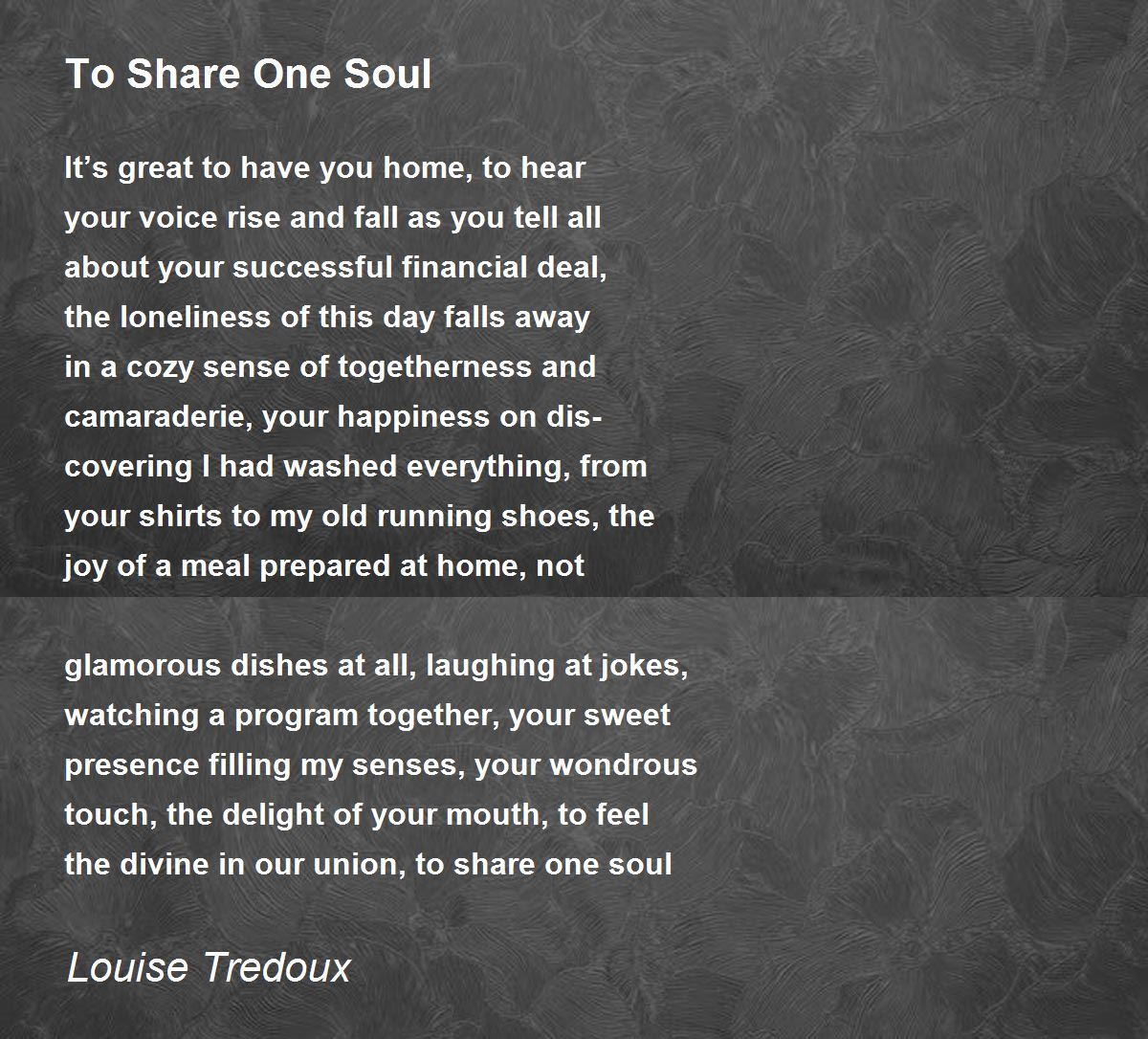 To Share One Soul

It's great to have you home, to hear
your voice rise and fall as you tell all
about your successful financial deal,
the loneliness of this day falls away
in a cozy sense of togetherness and
camaraderie, your happiness on dis-
covering I had washed everything, from
your shirts to my old running shoes, the
joy of a meal prepared at home, not

glamorous dishes at all, laughing at jokes,
watching a program together, your sweet
presence filling my senses, your wondrous
touch, the delight of your mouth, to feel
the divine in our union, to share one soul

Louise Tredoux